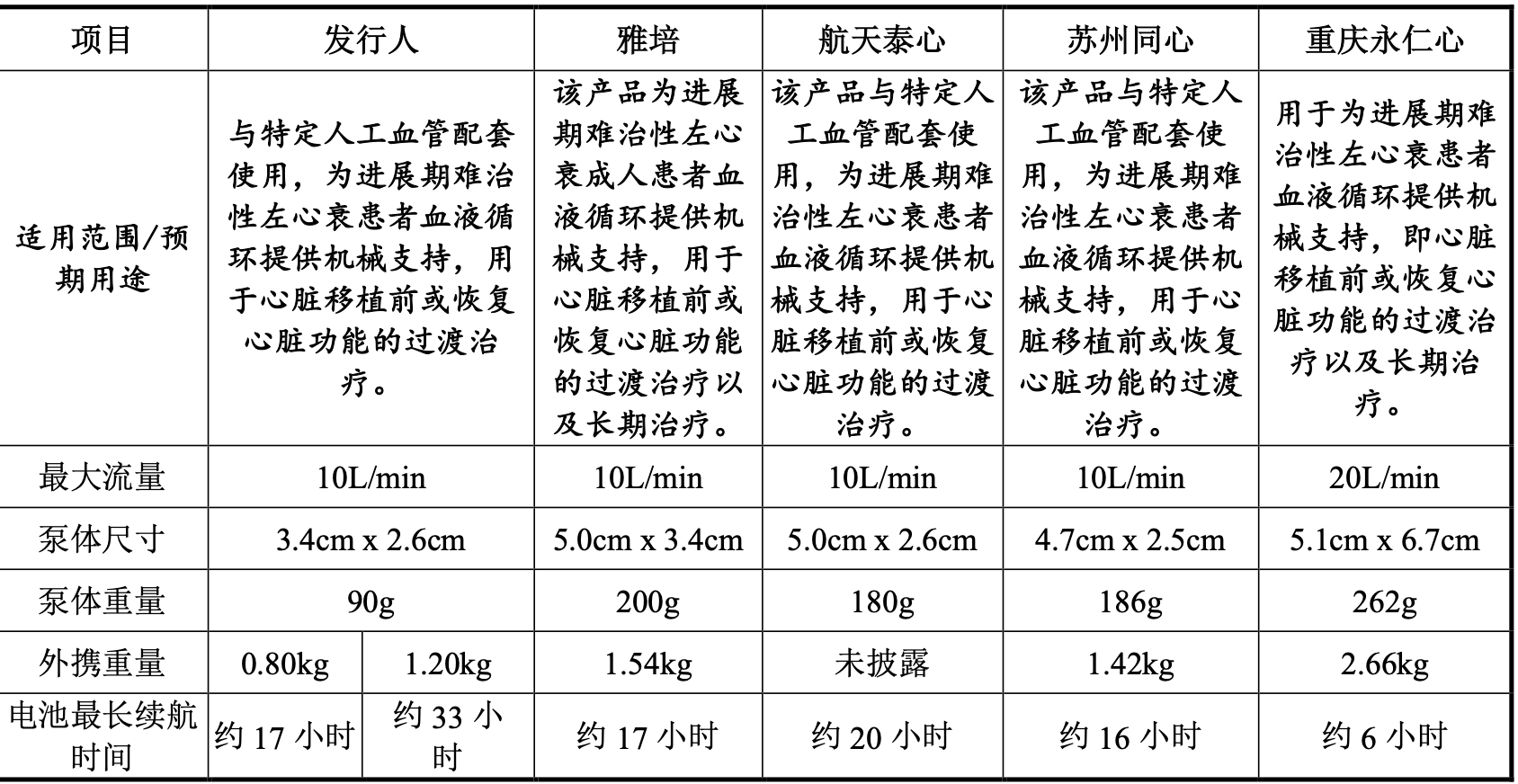 | 项目 | 发行人 | | 雅培 | 航天泰心 | 苏州同心 | 重庆永仁心 |
|---|---|---|---|---|---|---|
| 适用范围/预期用途 | 与特定人工血管配套使用，为进展期难治性左心衰患者血液循环提供机械支持，用于心脏移植前或恢复心脏功能的过渡治疗。 | | 该产品为进展期难治性左心衰成人患者血液循环提供机械支持，用于心脏移植前或恢复心脏功能的过渡治疗以及长期治疗。 | 该产品与特定人工血管配套使用，为进展期难治性左心衰患者血液循环提供机械支持，用于心脏移植前或恢复心脏功能的过渡治疗。 | 该产品与特定人工血管配套使用，为进展期难治性左心衰患者血液循环提供机械支持，用于心脏移植前或恢复心脏功能的过渡治疗。 | 用于为进展期难治性左心衰患者血液循环提供机械支持，即心脏移植前或恢复心脏功能的过渡治疗以及长期治疗。 |
| 最大流量 | 10L/min | | 10L/min | 10L/min | 10L/min | 20L/min |
| 泵体尺寸 | 3.4cm x 2.6cm | | 5.0cm x 3.4cm | 5.0cm x 2.6cm | 4.7cm x 2.5cm | 5.1cm x 6.7cm |
| 泵体重量 | 90g | | 200g | 180g | 186g | 262g |
| 外携重量 | 0.80kg | 1.20kg | 1.54kg | 未披露 | 1.42kg | 2.66kg |
| 电池最长续航时间 | 约 17 小时 | 约 33 小时 | 约 17 小时 | 约 20 小时 | 约 16 小时 | 约 6 小时 |